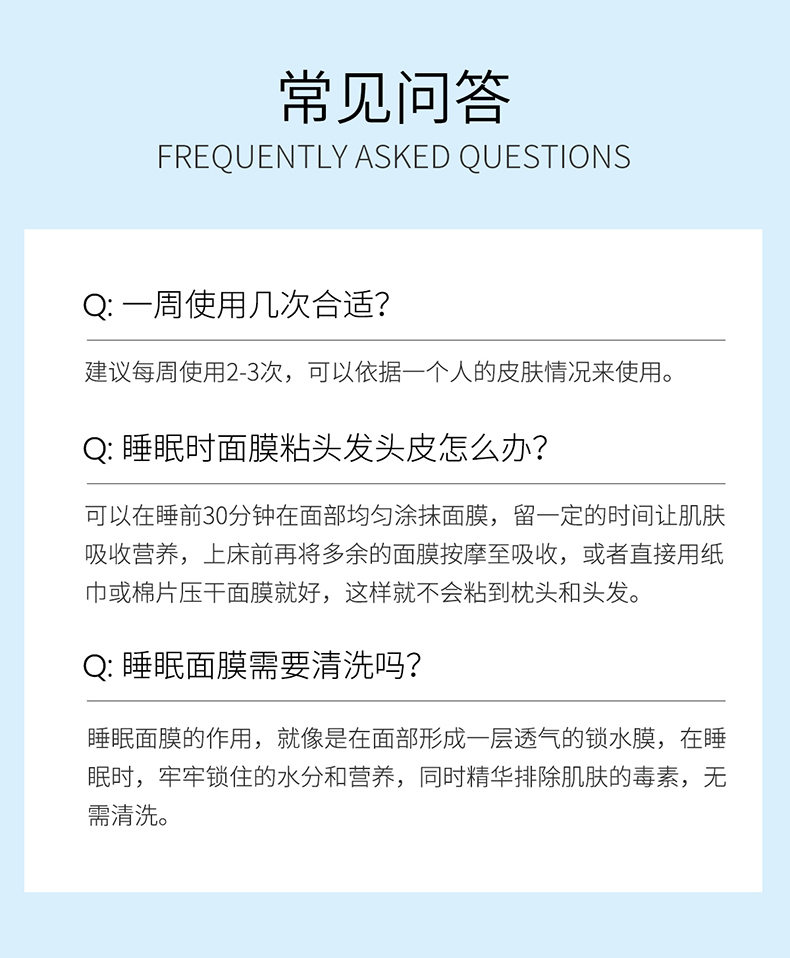 常见问答
FREQUENTLY ASKED QUESTIONS

Q: 一周使用几次合适?

建议每周使用2-3次，可以依据一个人的皮肤情况来使用。

Q: 睡眠时面膜粘头发头皮怎么办?

可以在睡前30分钟在面部均匀涂抹面膜，留一定的时间让肌肤吸收营养，上床前再将多余的面膜按摩至吸收，或者直接用纸巾或棉片压干面膜就好，这样就不会粘到枕头和头发。

Q: 睡眠面膜需要清洗吗?

睡眠面膜的作用，就像是在面部形成一层透气的锁水膜，在睡眠时，牢牢锁住的水分和营养，同时精华排除肌肤的毒素，无需清洗。